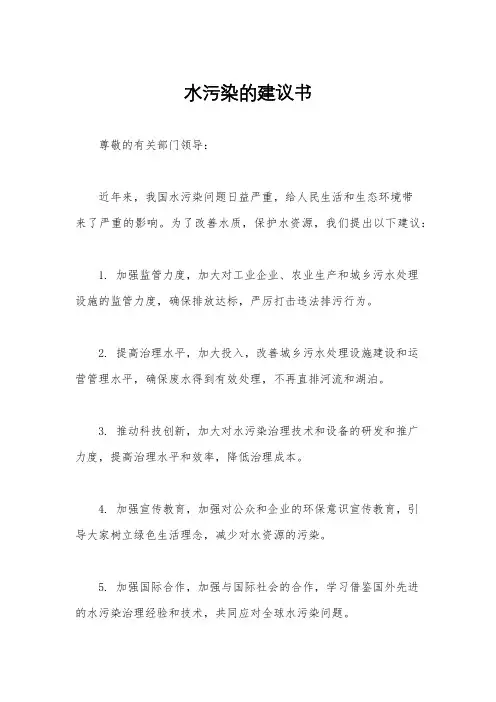 水污染的建议书

尊敬的有关部门领导：

近年来，我国水污染问题日益严重，给人民生活和生态环境带来了严重的影响。为了改善水质，保护水资源，我们提出以下建议：

1. 加强监管力度，加大对工业企业、农业生产和城乡污水处理设施的监管力度，确保排放达标，严厉打击违法排污行为。

2. 提高治理水平，加大投入，改善城乡污水处理设施建设和运营管理水平，确保废水得到有效处理，不再直排河流和湖泊。

3. 推动科技创新，加大对水污染治理技术和设备的研发和推广力度，提高治理水平和效率，降低治理成本。

4. 加强宣传教育，加强对公众和企业的环保意识宣传教育，引导大家树立绿色生活理念，减少对水资源的污染。

5. 加强国际合作，加强与国际社会的合作，学习借鉴国外先进的水污染治理经验和技术，共同应对全球水污染问题。